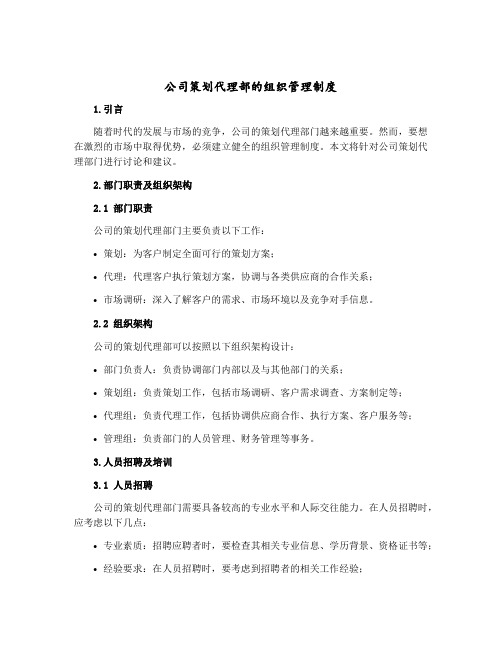 公司策划代理部的组织管理制度

1. 引言

随着时代的发展与市场的竞争，公司的策划代理部门越来越重要。然而，要想在激烈的市场中取得优势，必须建立健全的组织管理制度。本文将针对公司策划代理部门进行讨论和建议。

2. 部门职责及组织架构

2.1 部门职责

公司的策划代理部门主要负责以下工作：

• 策划：为客户制定全面可行的策划方案；

• 代理：代理客户执行策划方案，协调与各类供应商的合作关系；

• 市场调研：深入了解客户的需求、市场环境以及竞争对手信息。

2.2 组织架构

公司的策划代理部可以按照以下组织架构设计：

• 部门负责人：负责协调部门内部以及与其他部门的关系；

• 策划组：负责策划工作，包括市场调研、客户需求调查、方案制定等；

• 代理组：负责代理工作，包括协调供应商合作、执行方案、客户服务等；

• 管理组：负责部门的人员管理、财务管理等事务。

3. 人员招聘及培训

3.1 人员招聘

公司的策划代理部门需要具备较高的专业水平和人际交往能力。在人员招聘时，应考虑以下几点：

• 专业素质：招聘应聘者时，要检查其相关专业信息、学历背景、资格证书等；

• 经验要求：在人员招聘时，要考虑到招聘者的相关工作经验；